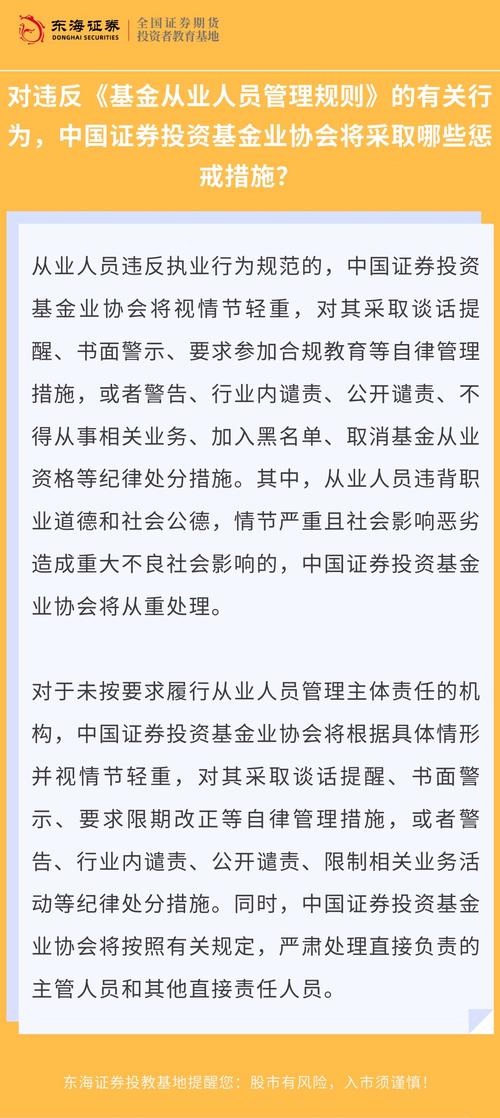 东海证券
DONGHAI SECURITIES
全国证券期货
投资者教育基地

对违反《基金从业人员管理规则》的有关行为，中国证券投资基金业协会将采取哪些惩戒措施？

从业人员违反执业行为规范的，中国证券投资基金业协会将视情节轻重，对其采取谈话提醒、书面警示、要求参加合规教育等自律管理措施，或者警告、行业内谴责、公开谴责、不得从事相关业务、加入黑名单、取消基金从业资格等纪律处分措施。其中，从业人员违背职业道德和社会公德，情节严重且社会影响恶劣造成重大不良社会影响的，中国证券投资基金业协会将从重处理。

对于未按要求履行从业人员管理主体责任的机构，中国证券投资基金业协会将根据具体情形并视情节轻重，对其采取谈话提醒、书面警示、要求限期改正等自律管理措施，或者警告、行业内谴责、公开谴责、限制相关业务活动等纪律处分措施。同时，中国证券投资基金业协会将按照有关规定，严肃处理直接负责的主管人员和其他直接责任人员。

东海证券投教基地提醒您：股市有风险，入市须谨慎！